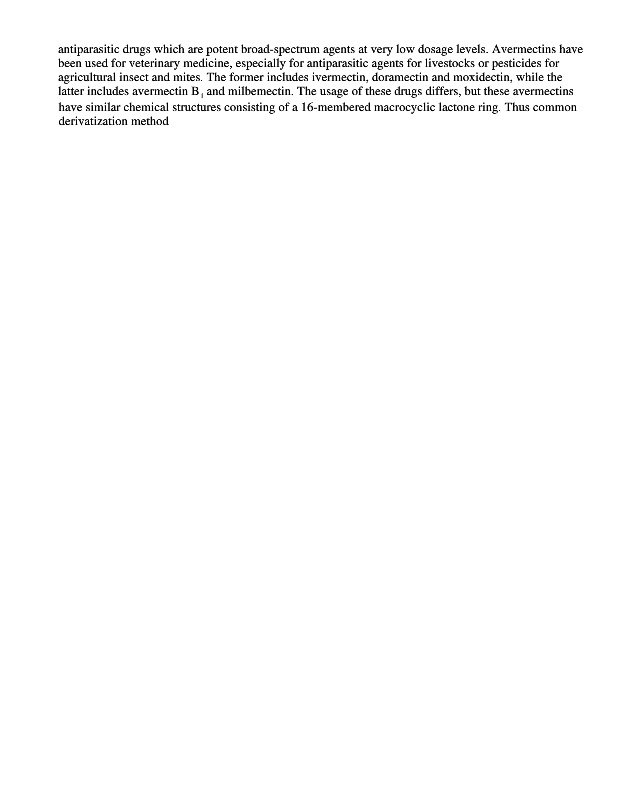 antiparasitic drugs which are potent broad-spectrum agents at very low dosage levels. Avermectins have been used for veterinary medicine, especially for antiparasitic agents for livestocks or pesticides for agricultural insect and mites. The former includes ivermectin, doramectin and moxidectin, while the latter includes avermectin $B_1$ and milbemectin. The usage of these drugs differs, but these avermectins have similar chemical structures consisting of a 16-membered macrocyclic lactone ring. Thus common derivatization method